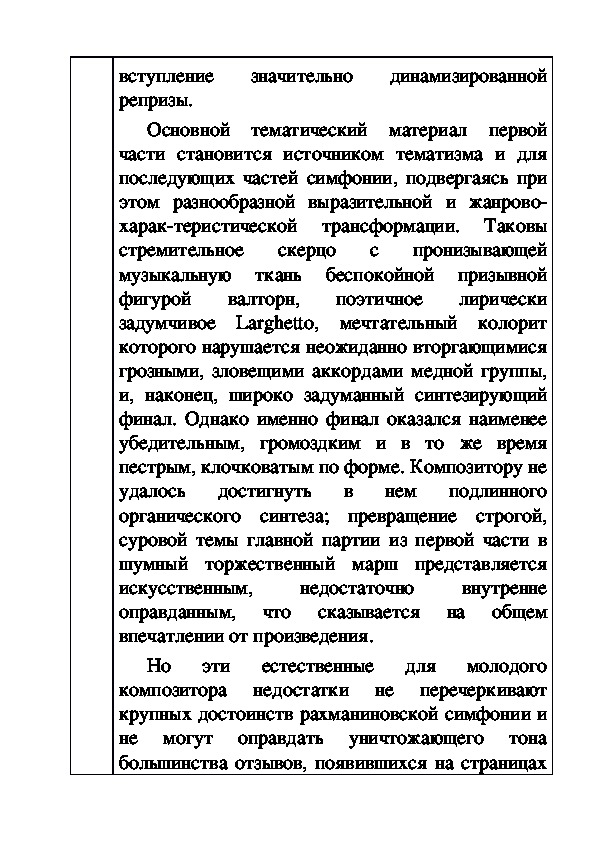 вступление значительно динамизированной репризы.

Основной тематический материал первой части становится источником тематизма и для последующих частей симфонии, подвергаясь при этом разнообразной выразительной и жанрово-харак-теристической трансформации. Таковы стремительное скерцо с пронизывающей музыкальную ткань беспокойной призывной фигурой валторн, поэтичное лирически задумчивое Larghetto, мечтательный колорит которого нарушается неожиданно вторгающимися грозными, зловещими аккордами медной группы, и, наконец, широко задуманный синтезирующий финал. Однако именно финал оказался наименее убедительным, громоздким и в то же время пестрым, клочковатым по форме. Композитору не удалось достигнуть в нем подлинного органического синтеза; превращение строгой, суровой темы главной партии из первой части в шумный торжественный марш представляется искусственным, недостаточно внутренне оправданным, что сказывается на общем впечатлении от произведения.

Но эти естественные для молодого композитора недостатки не перечеркивают крупных достоинств рахманиновской симфонии и не могут оправдать уничтожающего тона большинства отзывов, появившихся на страницах